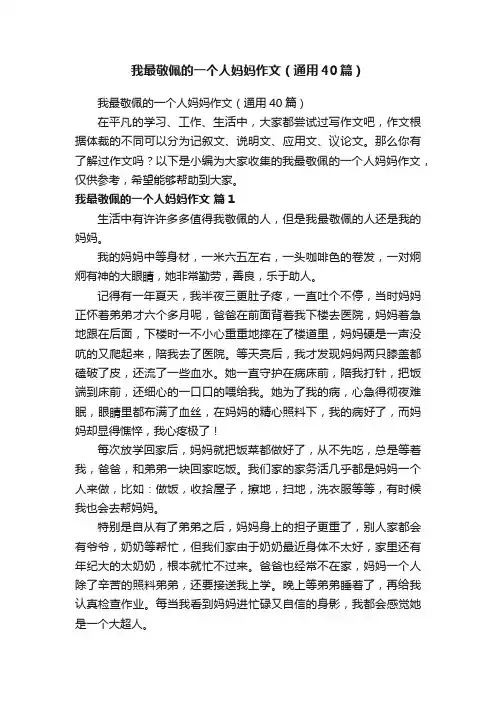 我最敬佩的一个人妈妈作文（通用40篇）

我最敬佩的一个人妈妈作文（通用40篇）

在平凡的学习、工作、生活中，大家都尝试过写作文吧，作文根据体裁的不同可以分为记叙文、说明文、应用文、议论文。那么你有了解过作文吗？以下是小编为大家收集的我最敬佩的一个人妈妈作文，仅供参考，希望能够帮助到大家。

我最敬佩的一个人妈妈作文 篇1

生活中有许许多多值得我敬佩的人，但是我最敬佩的人还是我的妈妈。

我的妈妈中等身材，一米六五左右，一头咖啡色的卷发，一对炯炯有神的大眼睛，她非常勤劳，善良，乐于助人。

记得有一年夏天，我半夜三更肚子疼，一直吐个不停，当时妈妈正怀着弟弟才六个多月呢，爸爸在前面背着我下楼去医院，妈妈着急地跟在后面，下楼时一不小心重重地摔在了楼道里，妈妈硬是一声没吭的又爬起来，陪我去了医院。等天亮后，我才发现妈妈两只膝盖都磕破了皮，还流了一些血水。她一直守护在病床前，陪我打针，把饭端到床前，还细心的一口口的喂给我。她为了我的病，心急得彻夜难眠，眼睛里都布满了血丝，在妈妈的精心照料下，我的病好了，而妈妈却显得憔悴，我心疼极了！

每次放学回家后，妈妈就把饭菜都做好了，从不先吃，总是等着我，爸爸，和弟弟一块回家吃饭。我们家的家务活几乎都是妈妈一个人来做，比如：做饭，收拾屋子，擦地，扫地，洗衣服等等，有时候我也会去帮妈妈。

特别是自从有了弟弟之后，妈妈身上的担子更重了，别人家都会有爷爷，奶奶等帮忙，但我们家由于奶奶最近身体不太好，家里还有年纪大的太奶奶，根本就忙不过来。爸爸也经常不在家，妈妈一个人除了辛苦的照料弟弟，还要接送我上学。晚上等弟弟睡着了，再给我认真检查作业。每当我看到妈妈进忙碌又自信的身影，我都会感觉她是一个大超人。